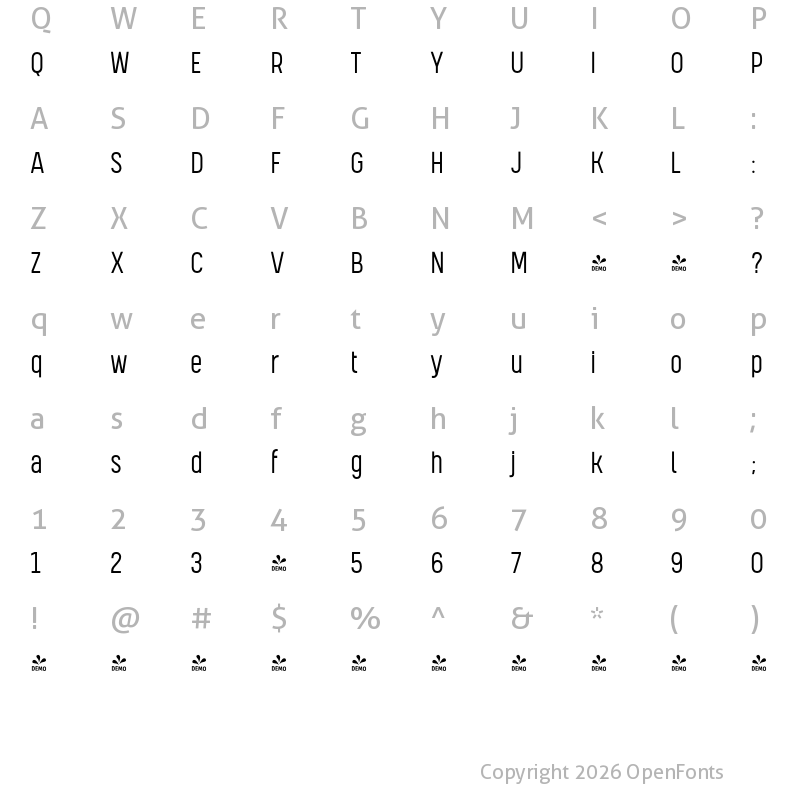 Q W E R T Y U I O P
Q W E R T Y U I O P

A S D F G H J K L :
A S D F G H J K L :

Z X C V B N M < > ?
Z X C V B N M DEMO DEMO ?

q w e r t y u i o p
q w e r t y u i o p

a s d f g h j k l ;
a s d f g h j k l ;

1 2 3 4 5 6 7 8 9 0
1 2 3 DEMO 5 6 7 8 9 0

! @ # $ % ^ & * ( )
DEMO DEMO DEMO DEMO DEMO DEMO DEMO DEMO DEMO DEMO

Copyright 2026 OpenFonts